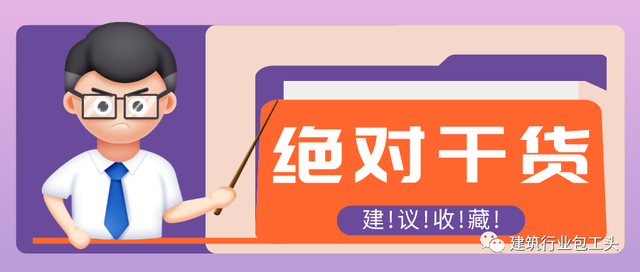 绝对干货

建!议!收!藏!

建筑行业包工头